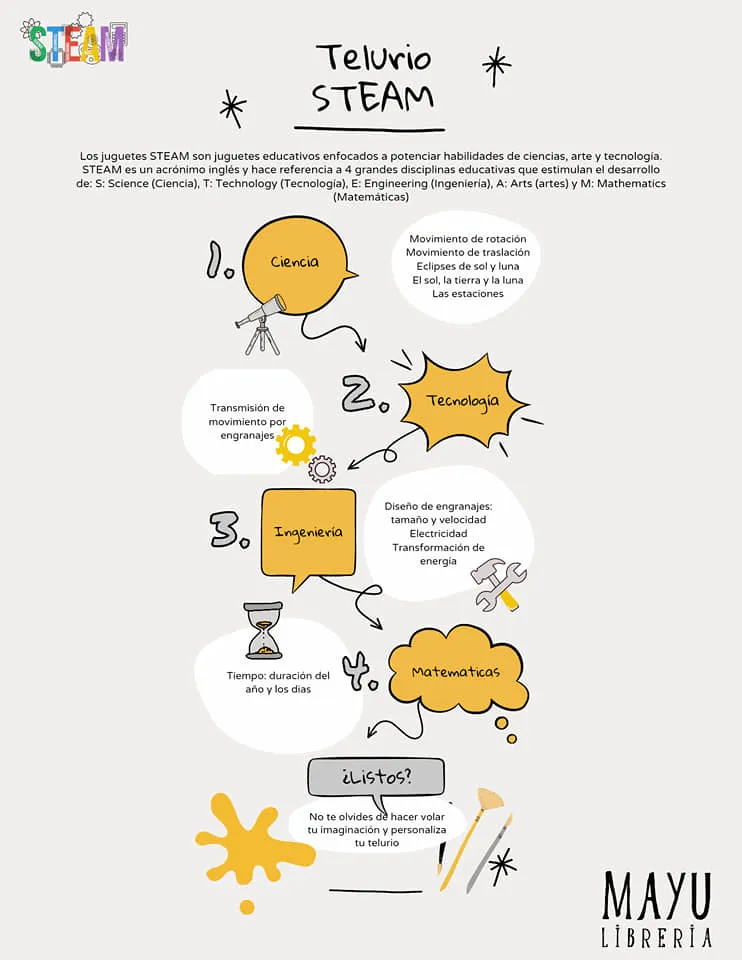 STEAM

Telurio STEAM

Los juguetes STEAM son juguetes educativos enfocados a potenciar habilidades de ciencias, arte y tecnología. STEAM es un acrónimo inglés y hace referencia a 4 grandes disciplinas educativas que estimulan el desarrollo de: S: Science (Ciencia), T: Technology (Tecnología), E: Engineering (Ingeniería), A: Arts (artes) y M: Mathematics (Matemáticas)

1. Ciencia

Movimiento de rotación
Movimiento de traslación
Eclipses de sol y luna
El sol, la tierra y la luna
Las estaciones

2. Tecnología

Transmisión de movimiento por engranajes

3. Ingeniería

Diseño de engranajes: tamaño y velocidad
Electricidad
Transformación de energía

4. Matematicas

Tiempo: duración del año y los dias

¿Listos?

No te olvides de hacer volar tu imaginación y personaliza tu telurio

MAYU
LIBRERÍA